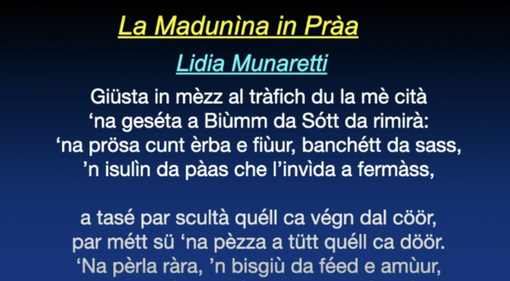 La Madunìna in Pràa

Lidia Munaretti

Giüsta in mèzz al tràfich du la mè cità
‘na geséta a Biùmm da Sótt da rimirà:
‘na prösa cunt èrba e fiùur, banchétt da sass,
’n isulìn da pàas che l’invìda a fermàss,

a tasé par scultà quéll ca végn dal cöör,
par métt sü ‘na pèzza a tütt quéll ca döör.
‘Na pèrla ràra, ’n bisgiù da féed e amùur,